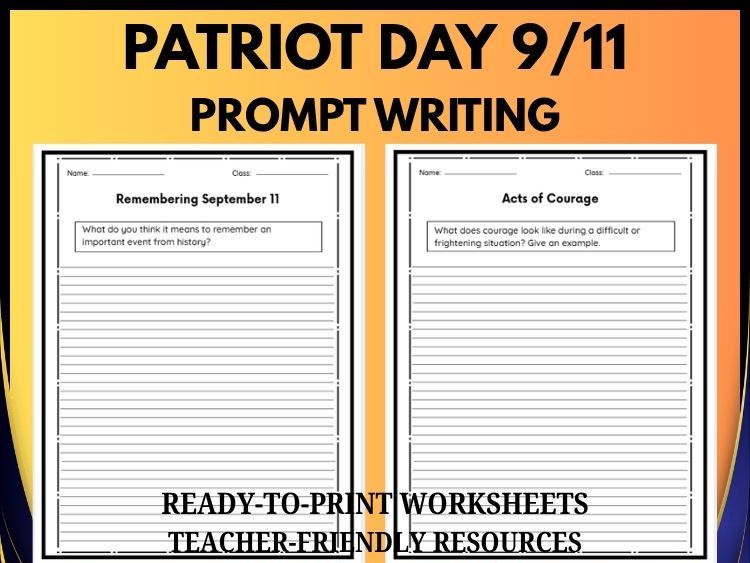 PATRIOT DAY 9/11
PROMPT WRITING

Name: Class:

Remembering September 11

What do you think it means to remember an important event from history?

Name: Class:

Acts of Courage

What does courage look like during a difficult or frightening situation? Give an example.

READY-TO-PRINT WORKSHEETS
TEACHER-FRIENDLY RESOURCES